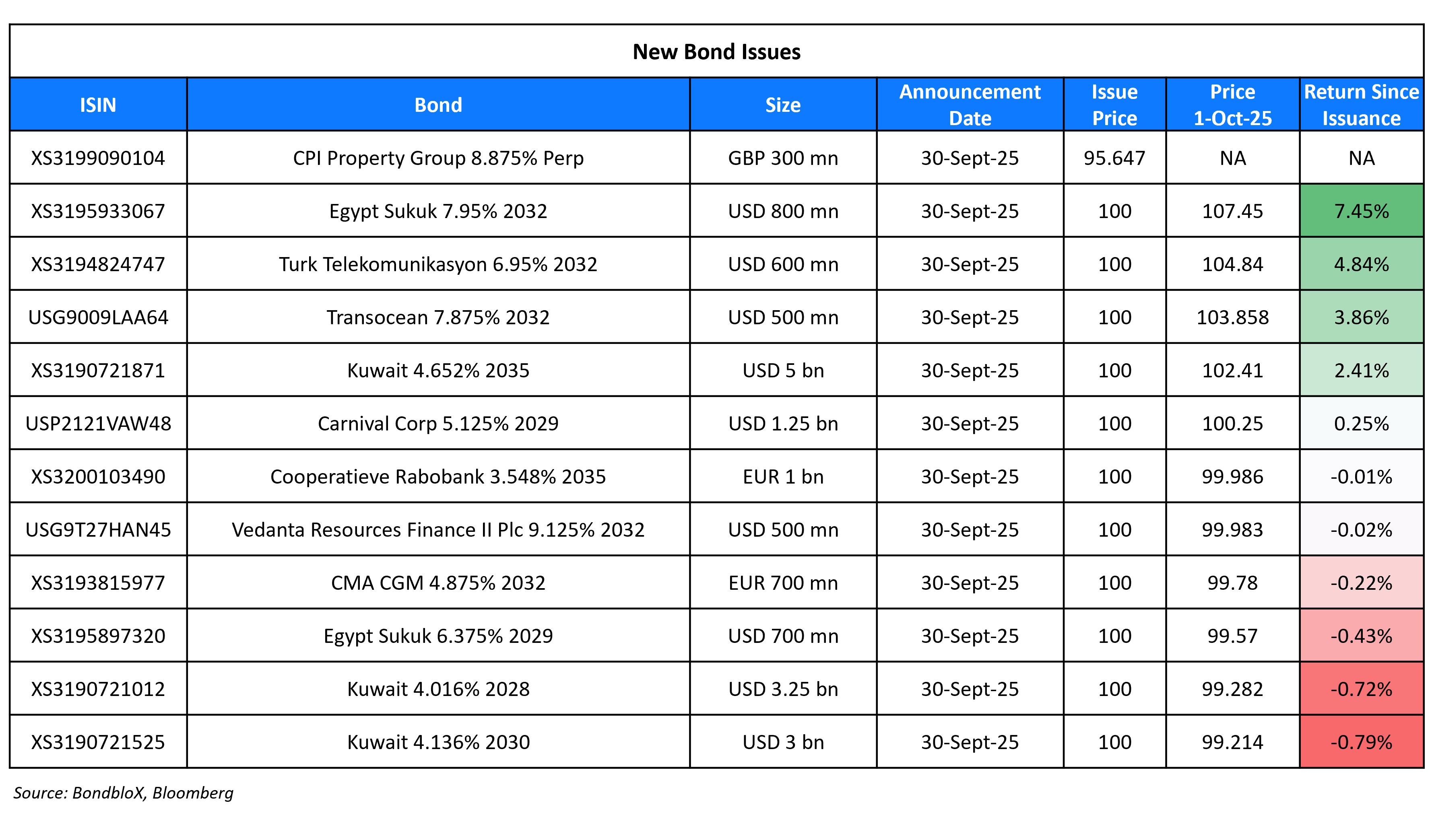 New Bond Issues

| ISIN | Bond | Size | Announcement Date | Issue Price | Price 1-Oct-25 | Return Since Issuance |
|---|---|---|---|---|---|---|
| XS3199090104 | CPI Property Group 8.875% Perp | GBP 300 mn | 30-Sept-25 | 95.647 | NA | NA |
| XS3195933067 | Egypt Sukuk 7.95% 2032 | USD 800 mn | 30-Sept-25 | 100 | 107.45 | 7.45% |
| XS3194824747 | Turk Telekomunikasyon 6.95% 2032 | USD 600 mn | 30-Sept-25 | 100 | 104.84 | 4.84% |
| USG9009LAA64 | Transocean 7.875% 2032 | USD 500 mn | 30-Sept-25 | 100 | 103.858 | 3.86% |
| XS3190721871 | Kuwait 4.652% 2035 | USD 5 bn | 30-Sept-25 | 100 | 102.41 | 2.41% |
| USP2121VAW48 | Carnival Corp 5.125% 2029 | USD 1.25 bn | 30-Sept-25 | 100 | 100.25 | 0.25% |
| XS3200103490 | Cooperatieve Rabobank 3.548% 2035 | EUR 1 bn | 30-Sept-25 | 100 | 99.986 | -0.01% |
| USG9T27HAN45 | Vedanta Resources Finance II Plc 9.125% 2032 | USD 500 mn | 30-Sept-25 | 100 | 99.983 | -0.02% |
| XS3193815977 | CMA CGM 4.875% 2032 | EUR 700 mn | 30-Sept-25 | 100 | 99.78 | -0.22% |
| XS3195897320 | Egypt Sukuk 6.375% 2029 | USD 700 mn | 30-Sept-25 | 100 | 99.57 | -0.43% |
| XS3190721012 | Kuwait 4.016% 2028 | USD 3.25 bn | 30-Sept-25 | 100 | 99.282 | -0.72% |
| XS3190721525 | Kuwait 4.136% 2030 | USD 3 bn | 30-Sept-25 | 100 | 99.214 | -0.79% |

Source: BondbloX, Bloomberg